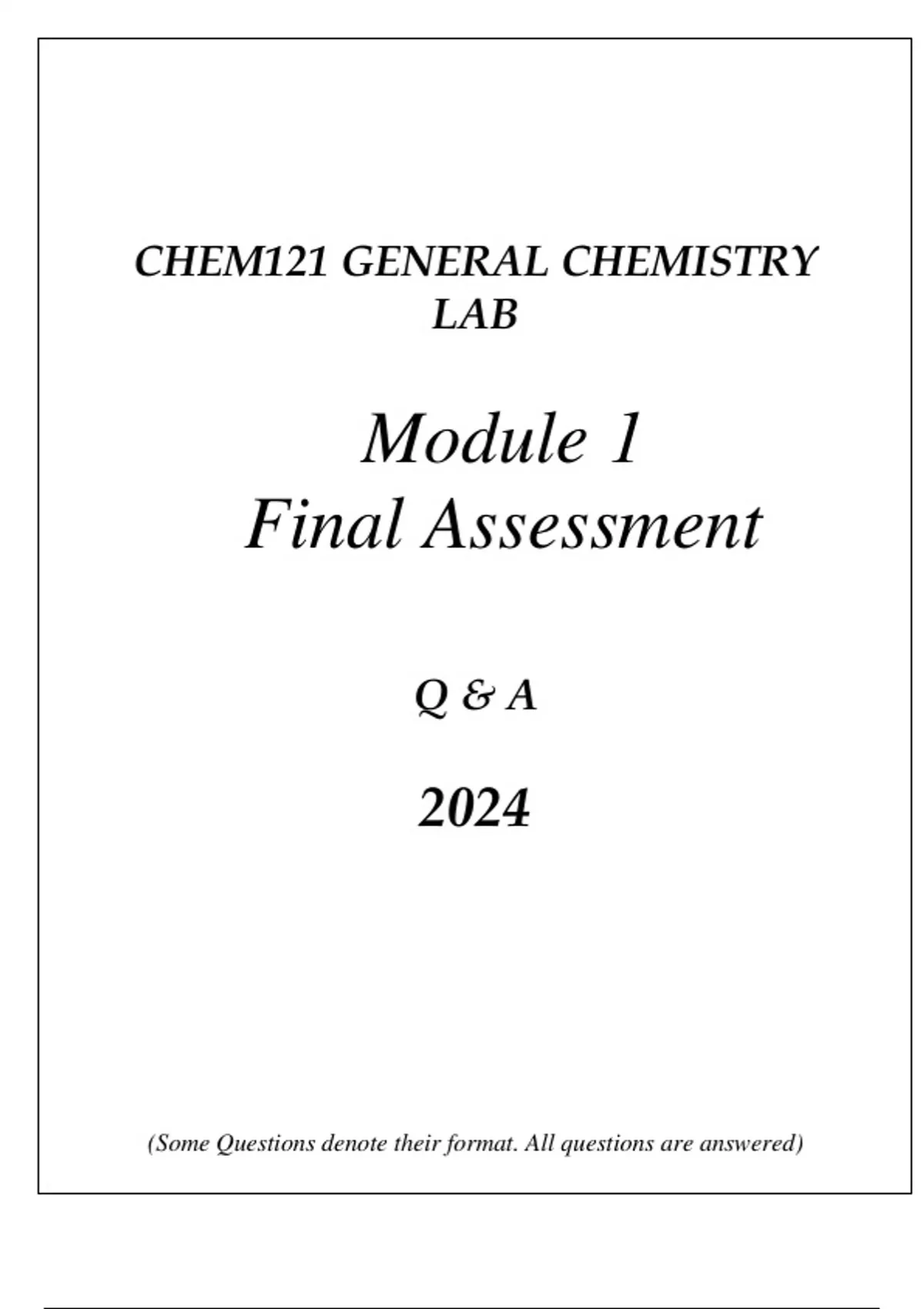 CHEM121 GENERAL CHEMISTRY LAB

Module 1
Final Assessment

Q & A

2024

(Some Questions denote their format. All questions are answered)